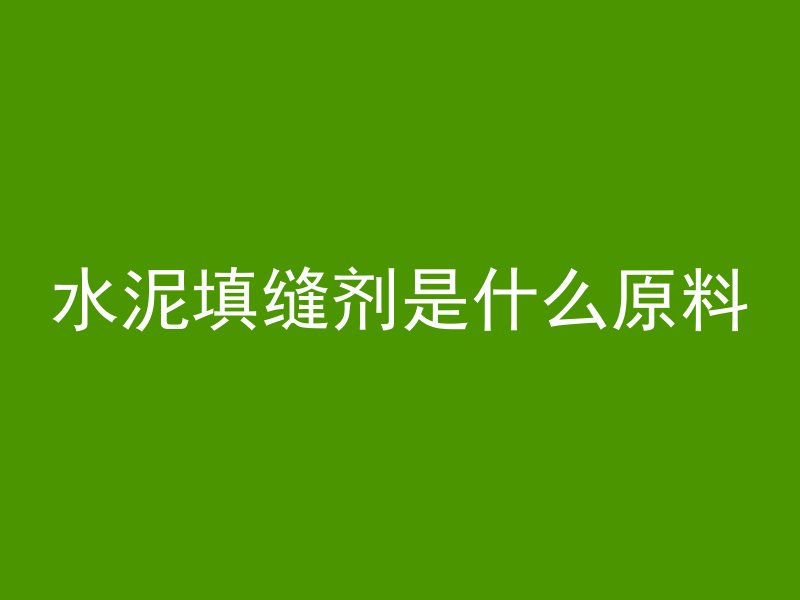 水泥填缝剂是什么原料